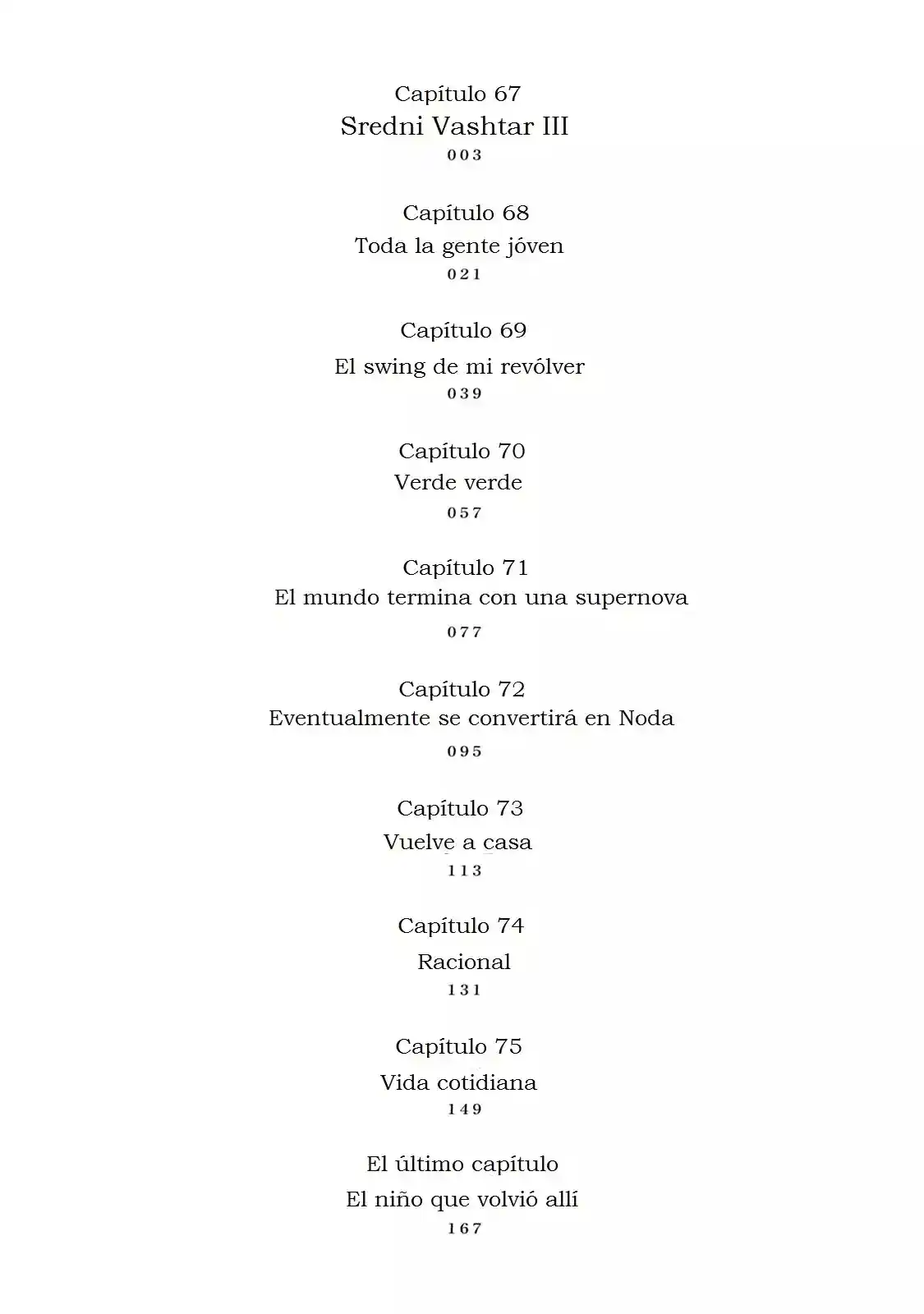 Capítulo 67
Sredni Vashtar III
003

Capítulo 68
Toda la gente jóven
021

Capítulo 69
El swing de mi revólver
039

Capítulo 70
Verde verde
057

Capítulo 71
El mundo termina con una supernova
077

Capítulo 72
Eventualmente se convertirá en Noda
095

Capítulo 73
Vuelve a casa
113

Capítulo 74
Racional
131

Capítulo 75
Vida cotidiana
149

El último capítulo
El niño que volvió allí
167